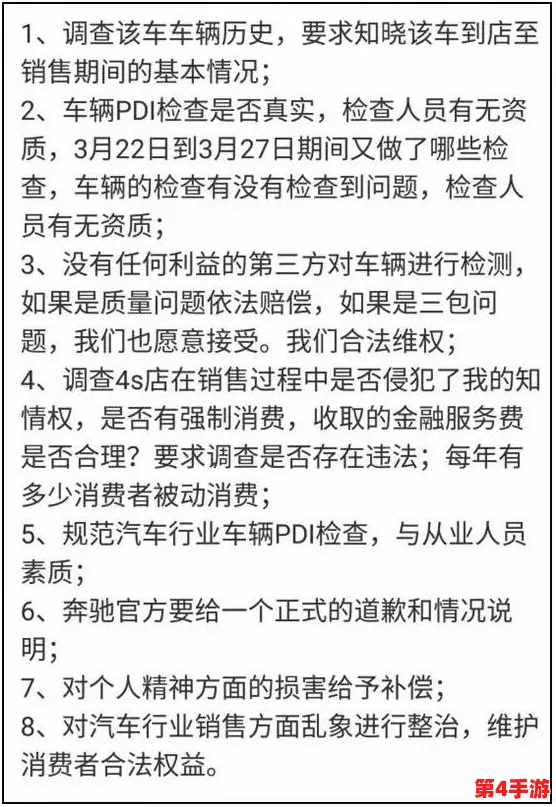 1、调查该车车辆历史，要求知晓该车到店至销售期间的基本情况；
2、车辆PDI检查是否真实，检查人员有无资质，3月22日到3月27日期间又做了哪些检查，车辆的检查有没有检查到问题，检查人员有无资质；
3、没有任何利益的第三方对车辆进行检测，如果是质量问题依法赔偿，如果是三包问题，我们也愿意接受。我们合法维权；
4、调查4s店在销售过程中是否侵犯了我的知情权，是否有强制消费，收取的金融服务费是否合理？要求调查是否存在违法；每年有多少消费者被动消费；
5、规范汽车行业车辆PDI检查，与从业人员素质；
6、奔驰官方要给一个正式的道歉和情况说明；
7、对个人精神方面的损害给予补偿；
8、对汽车行业销售方面乱象进行整治，维护消费者合法权益。
第4手游